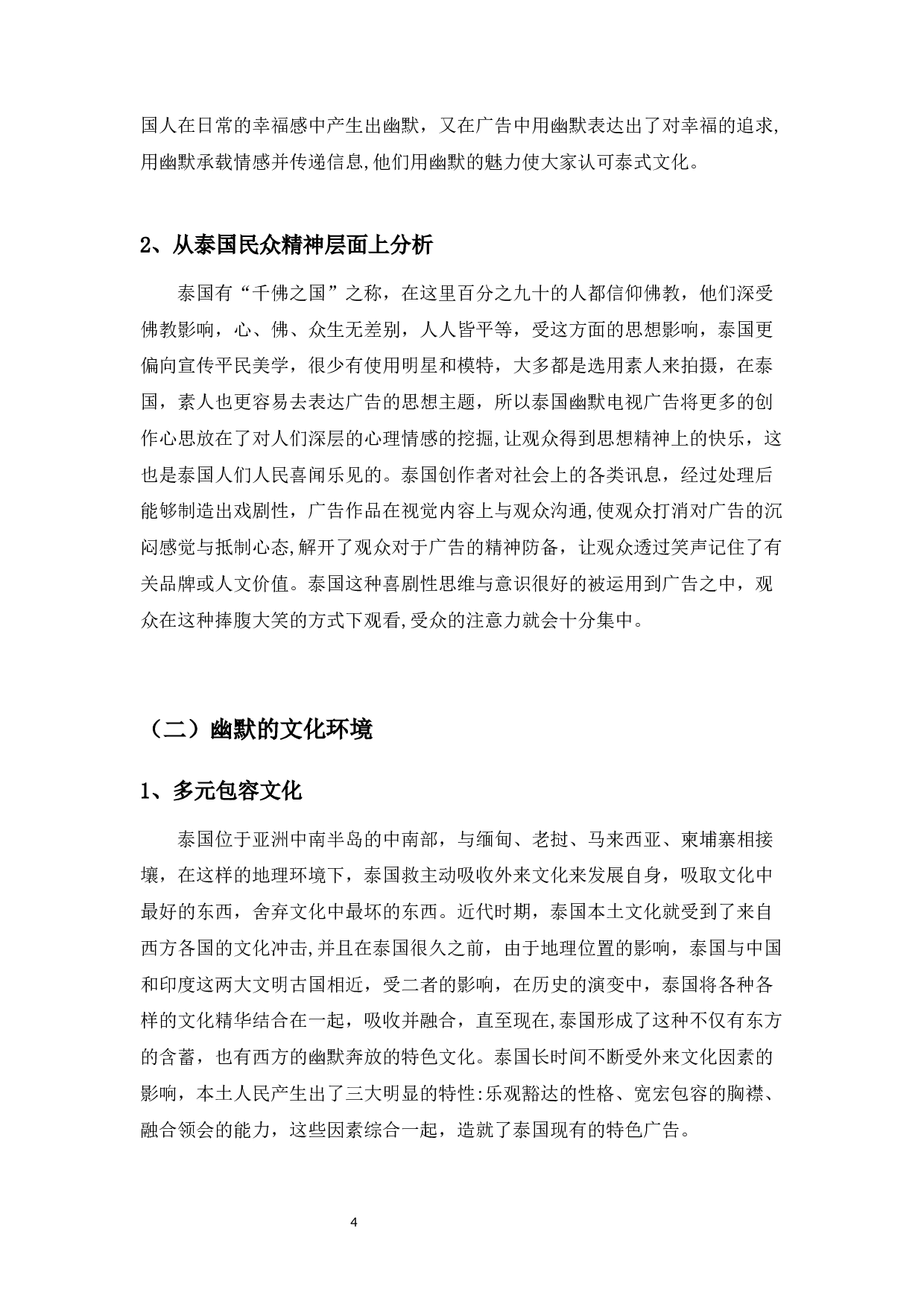 国人在日常的幸福感中产生出幽默，又在广告中用幽默表达出了对幸福的追求,用幽默承载情感并传递信息,他们用幽默的魅力使大家认可泰式文化。

2、从泰国民众精神层面上分析

泰国有“千佛之国”之称，在这里百分之九十的人都信仰佛教，他们深受佛教影响，心、佛、众生无差别，人人皆平等，受这方面的思想影响，泰国更偏向宣传平民美学，很少有使用明星和模特，大多都是选用素人来拍摄，在泰国，素人也更容易去表达广告的思想主题，所以泰国幽默电视广告将更多的创作心思放在了对人们深层的心理情感的挖掘,让观众得到思想精神上的快乐，这也是泰国人们人民喜闻乐见的。泰国创作者对社会上的各类讯息，经过处理后能够制造出戏剧性，广告作品在视觉内容上与观众沟通,使观众打消对广告的沉闷感觉与抵制心态,解开了观众对于广告的精神防备，让观众透过笑声记住了有关品牌或人文价值。泰国这种喜剧性思维与意识很好的被运用到广告之中，观众在这种捧腹大笑的方式下观看,受众的注意力就会十分集中。

（二）幽默的文化环境

1、多元包容文化

泰国位于亚洲中南半岛的中南部，与缅甸、老挝、马来西亚、柬埔寨相接壤，在这样的地理环境下，泰国救主动吸收外来文化来发展自身，吸取文化中最好的东西，舍弃文化中最坏的东西。近代时期，泰国本土文化就受到了来自西方各国的文化冲击,并且在泰国很久之前，由于地理位置的影响，泰国与中国和印度这两大文明古国相近，受二者的影响，在历史的演变中，泰国将各种各样的文化精华结合在一起，吸收并融合，直至现在,泰国形成了这种不仅有东方的含蓄，也有西方的幽默奔放的特色文化。泰国长时间不断受外来文化因素的影响，本土人民产生出了三大明显的特性:乐观豁达的性格、宽宏包容的胸襟、融合领会的能力，这些因素综合一起，造就了泰国现有的特色广告。

4